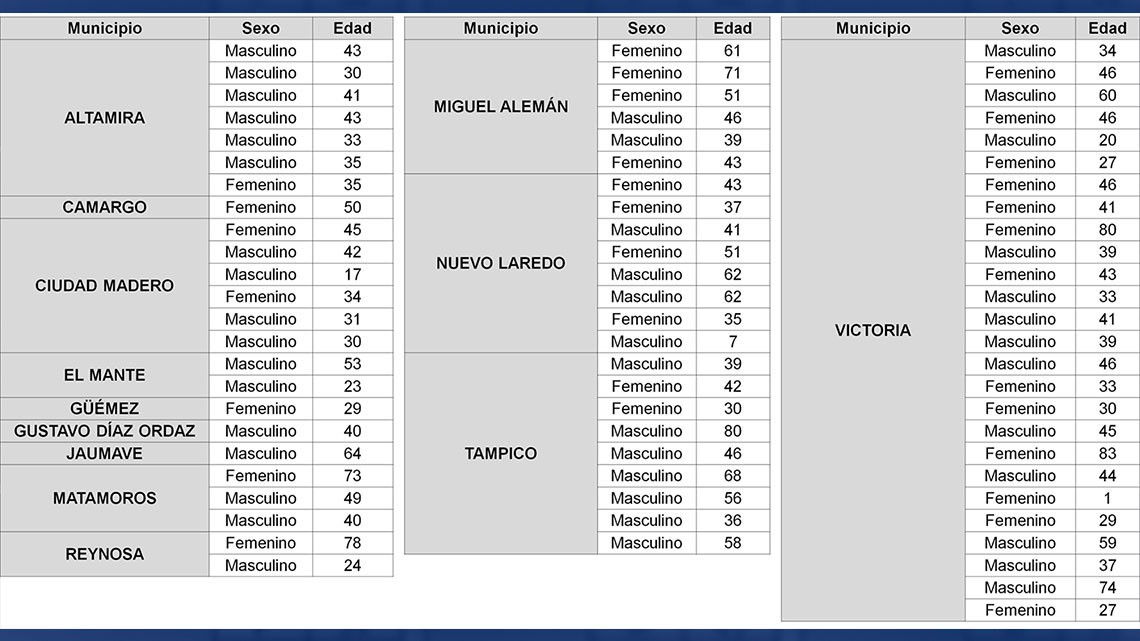 | Municipio | Sexo | Edad |
|---|---|---|
| ALTAMIRA | Masculino | 43 |
| | Masculino | 30 |
| | Masculino | 41 |
| | Masculino | 43 |
| | Masculino | 33 |
| | Masculino | 35 |
| | Femenino | 35 |
| CAMARGO | Femenino | 50 |
| CIUDAD MADERO | Femenino | 45 |
| | Masculino | 42 |
| | Masculino | 17 |
| | Femenino | 34 |
| | Masculino | 31 |
| | Masculino | 30 |
| EL MANTE | Masculino | 53 |
| | Masculino | 23 |
| GÜÉMEZ | Femenino | 29 |
| GUSTAVO DÍAZ ORDAZ | Masculino | 40 |
| JAUMAVE | Masculino | 64 |
| MATAMOROS | Femenino | 73 |
| | Masculino | 49 |
| | Masculino | 40 |
| REYNOSA | Femenino | 78 |
| | Masculino | 24 |

| Municipio | Sexo | Edad |
|---|---|---|
| MIGUEL ALEMÁN | Femenino | 61 |
| | Femenino | 71 |
| | Femenino | 51 |
| | Masculino | 46 |
| | Masculino | 39 |
| | Femenino | 43 |
| NUEVO LAREDO | Femenino | 43 |
| | Femenino | 37 |
| | Masculino | 41 |
| | Femenino | 51 |
| | Masculino | 62 |
| | Masculino | 62 |
| | Femenino | 35 |
| | Masculino | 7 |
| TAMPICO | Masculino | 39 |
| | Femenino | 42 |
| | Femenino | 30 |
| | Masculino | 80 |
| | Masculino | 46 |
| | Masculino | 68 |
| | Masculino | 56 |
| | Masculino | 36 |
| | Masculino | 58 |

| Municipio | Sexo | Edad |
|---|---|---|
| VICTORIA | Masculino | 34 |
| | Femenino | 46 |
| | Masculino | 60 |
| | Femenino | 46 |
| | Masculino | 20 |
| | Femenino | 27 |
| | Femenino | 46 |
| | Femenino | 41 |
| | Femenino | 80 |
| | Masculino | 39 |
| | Femenino | 43 |
| | Masculino | 33 |
| | Masculino | 41 |
| | Masculino | 39 |
| | Masculino | 46 |
| | Femenino | 33 |
| | Femenino | 30 |
| | Masculino | 45 |
| | Femenino | 83 |
| | Masculino | 44 |
| | Femenino | 1 |
| | Femenino | 29 |
| | Masculino | 59 |
| | Masculino | 37 |
| | Masculino | 74 |
| | Femenino | 27 |